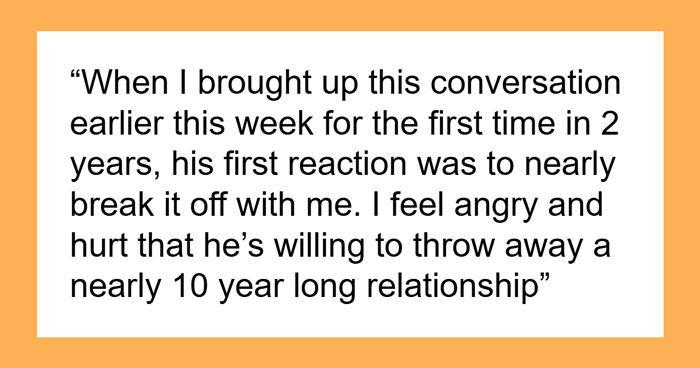 “When I brought up this conversation earlier this week for the first time in 2 years, his first reaction was to nearly break it off with me. I feel angry and hurt that he’s willing to throw away a nearly 10 year long relationship”